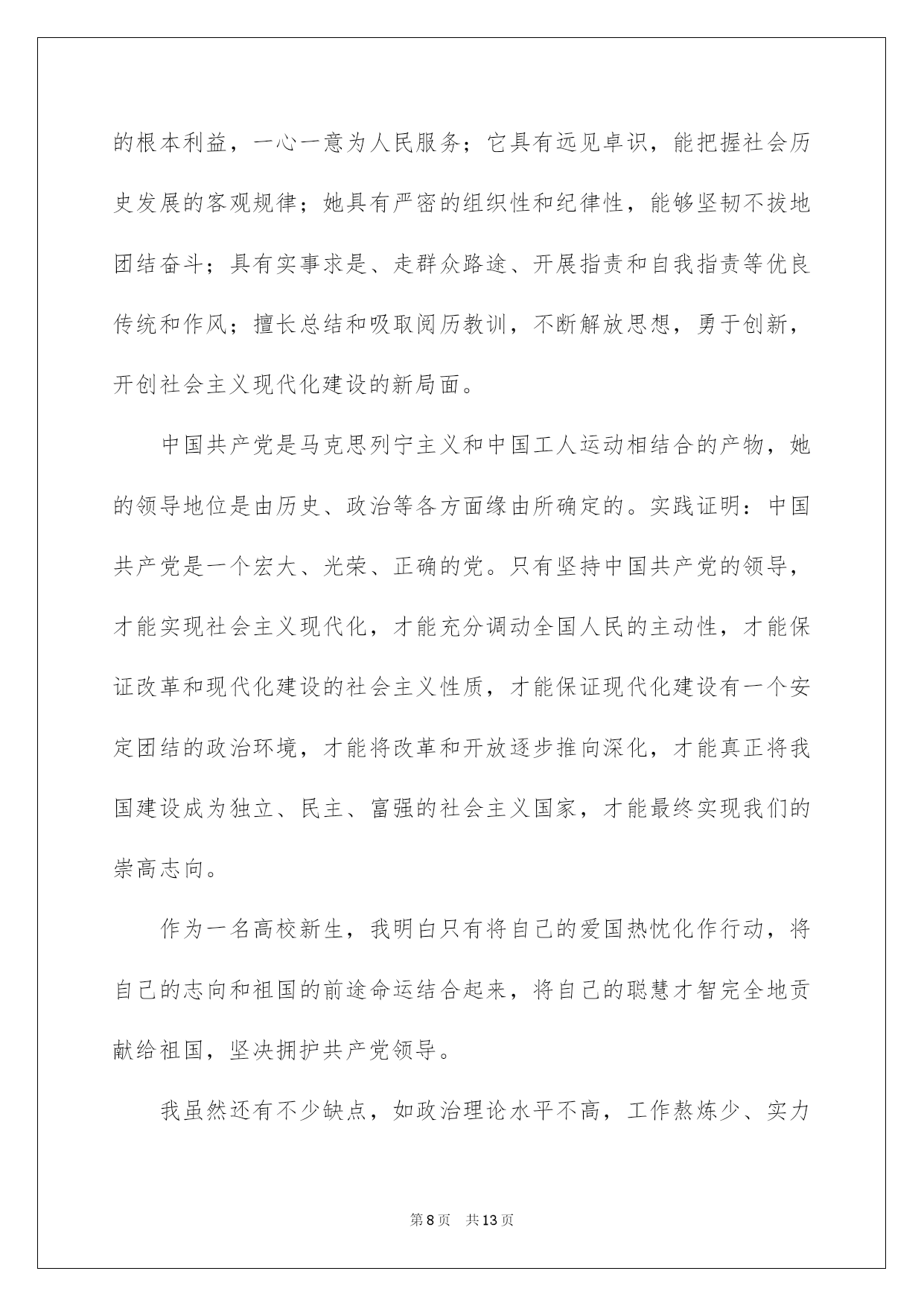 的根本利益，一心一意为人民服务；它具有远见卓识，能把握社会历史发展的客观规律；她具有严密的组织性和纪律性，能够坚韧不拔地团结奋斗；具有实事求是、走群众路途、开展指责和自我指责等优良传统和作风；擅长总结和吸取阅历教训，不断解放思想，勇于创新，开创社会主义现代化建设的新局面。

中国共产党是马克思列宁主义和中国工人运动相结合的产物，她的领导地位是由历史、政治等各方面缘由所确定的。实践证明：中国共产党是一个宏大、光荣、正确的党。只有坚持中国共产党的领导，才能实现社会主义现代化，才能充分调动全国人民的主动性，才能保证改革和现代化建设的社会主义性质，才能保证现代化建设有一个安定团结的政治环境，才能将改革和开放逐步推向深化，才能真正将我国建设成为独立、民主、富强的社会主义国家，才能最终实现我们的崇高志向。

作为一名高校新生，我明白只有将自己的爱国热忱化作行动，将自己的志向和祖国的前途命运结合起来，将自己的聪慧才智完全地贡献给祖国，坚决拥护共产党领导。

我虽然还有不少缺点，如政治理论水平不高，工作熬炼少、实力

第8页　共13页